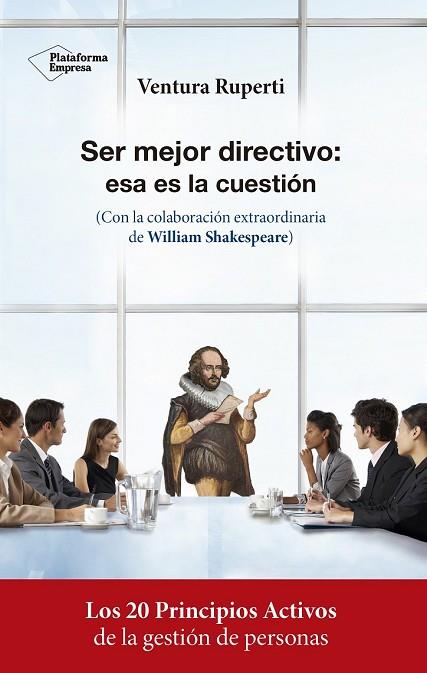 Plataforma Empresa

Ventura Ruperti

Ser mejor directivo: esa es la cuestión

(Con la colaboración extraordinaria de William Shakespeare)

Los 20 Principios Activos de la gestión de personas